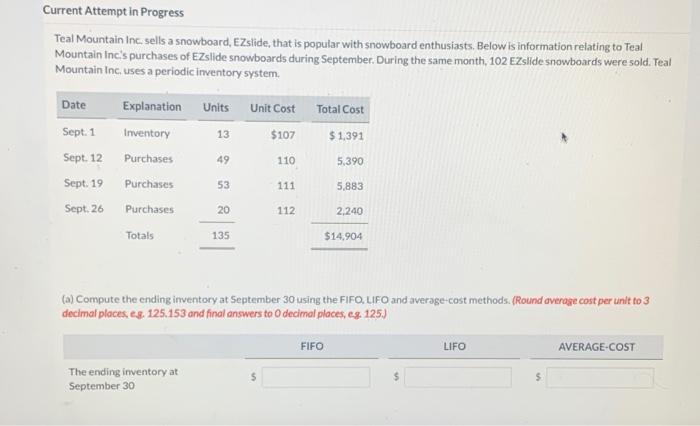 Current Attempt in Progress

Teal Mountain Inc. sells a snowboard, EZslide, that is popular with snowboard enthusiasts. Below is information relating to Teal Mountain Inc.'s purchases of EZslide snowboards during September. During the same month, 102 EZslide snowboards were sold. Teal Mountain Inc. uses a periodic inventory system.

| Date | Explanation | Units | Unit Cost | Total Cost |
|---|---|---|---|---|
| Sept. 1 | Inventory | 13 | $107 | $ 1,391 |
| Sept. 12 | Purchases | 49 | 110 | 5,390 |
| Sept. 19 | Purchases | 53 | 111 | 5,883 |
| Sept. 26 | Purchases | 20 | 112 | 2,240 |
| | Totals | 135 | | $14,904 |

(a) Compute the ending inventory at September 30 using the FIFO, LIFO and average-cost methods. (Round average cost per unit to 3 decimal places, e.g. 125.153 and final answers to 0 decimal places, e.g. 125.)

| | FIFO | LIFO | AVERAGE-COST |
|---|---|---|---|
| The ending inventory at September 30 | $ | $ | $ |